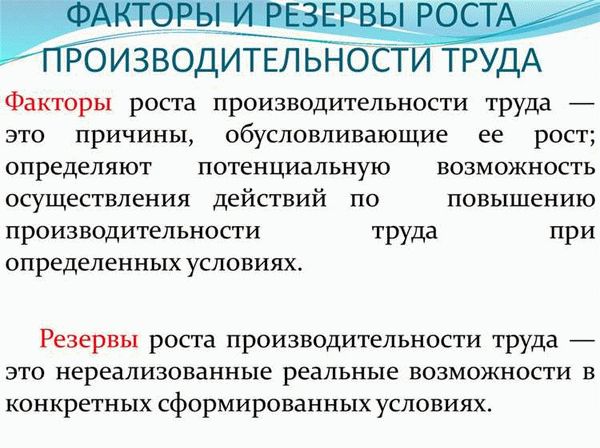 ФАКТОРЫ И РЕЗЕРВЫ РОСТА ПРОИЗВОДИТЕЛЬНОСТИ ТРУДА

Факторы роста производительности труда — это причины, обусловливающие ее рост; определяют потенциальную возможность осуществления действий по повышению производительности труда при определенных условиях.

Резервы роста производительности труда — это нереализованные реальные возможности в конкретных сформированных условиях.